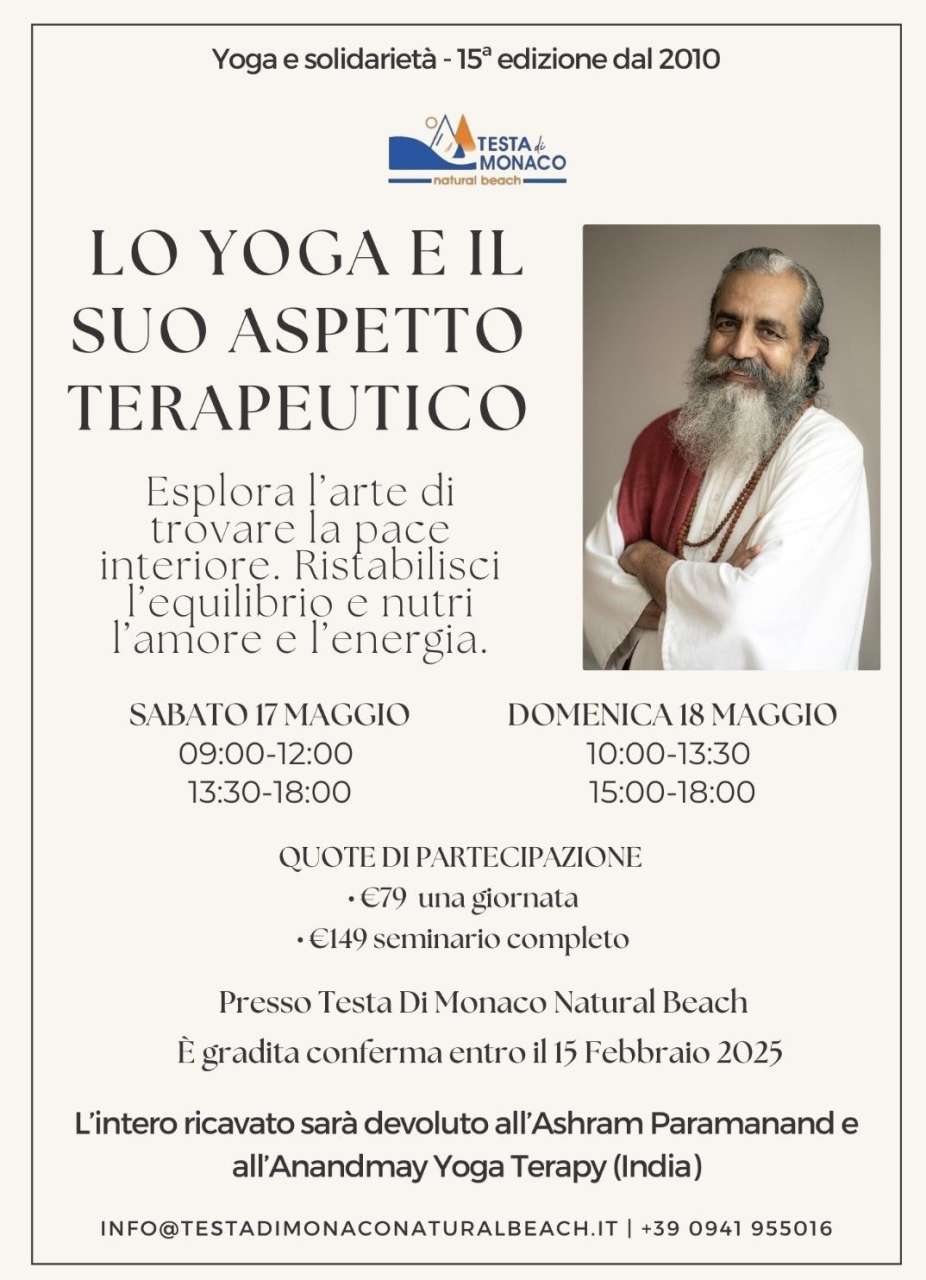 Yoga e solidarietà - 15ª edizione dal 2010

TESTA di MONACO
natural beach

LO YOGA E IL SUO ASPETTO TERAPEUTICO

Esplora l'arte di trovare la pace interiore. Ristabilisci l'equilibrio e nutri l'amore e l'energia.

SABATO 17 MAGGIO
09:00-12:00
13:30-18:00

DOMENICA 18 MAGGIO
10:00-13:30
15:00-18:00

QUOTE DI PARTECIPAZIONE
• €79 una giornata
• €149 seminario completo

Presso Testa Di Monaco Natural Beach
È gradita conferma entro il 15 Febbraio 2025

L'intero ricavato sarà devoluto all'Ashram Paramanand e all'Anandmay Yoga Terapy (India)

INFO@TESTADIMONACONATURALBEACH.IT | +39 0941 955016